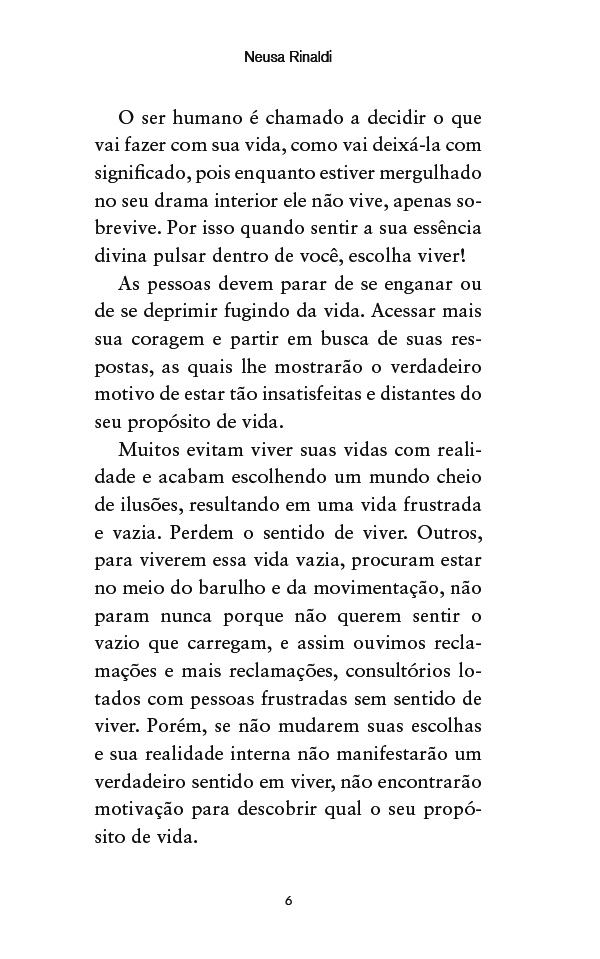 Neusa Rinaldi

O ser humano é chamado a decidir o que vai fazer com sua vida, como vai deixá-la com significado, pois enquanto estiver mergulhado no seu drama interior ele não vive, apenas sobrevive. Por isso quando sentir a sua essência divina pulsar dentro de você, escolha viver!

As pessoas devem parar de se enganar ou de se deprimir fugindo da vida. Acessar mais sua coragem e partir em busca de suas respostas, as quais lhe mostrarão o verdadeiro motivo de estar tão insatisfeitas e distantes do seu propósito de vida.

Muitos evitam viver suas vidas com realidade e acabam escolhendo um mundo cheio de ilusões, resultando em uma vida frustrada e vazia. Perdem o sentido de viver. Outros, para viverem essa vida vazia, procuram estar no meio do barulho e da movimentação, não param nunca porque não querem sentir o vazio que carregam, e assim ouvimos reclamações e mais reclamações, consultórios lotados com pessoas frustradas sem sentido de viver. Porém, se não mudarem suas escolhas e sua realidade interna não manifestarão um verdadeiro sentido em viver, não encontrarão motivação para descobrir qual o seu propósito de vida.

6